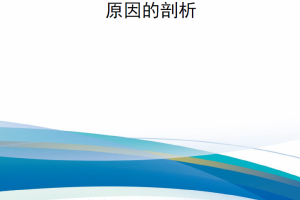 原因的剖析